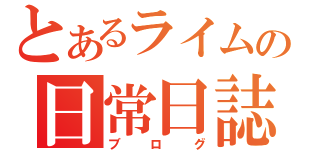 とあるライムの
日常日誌
ブログ